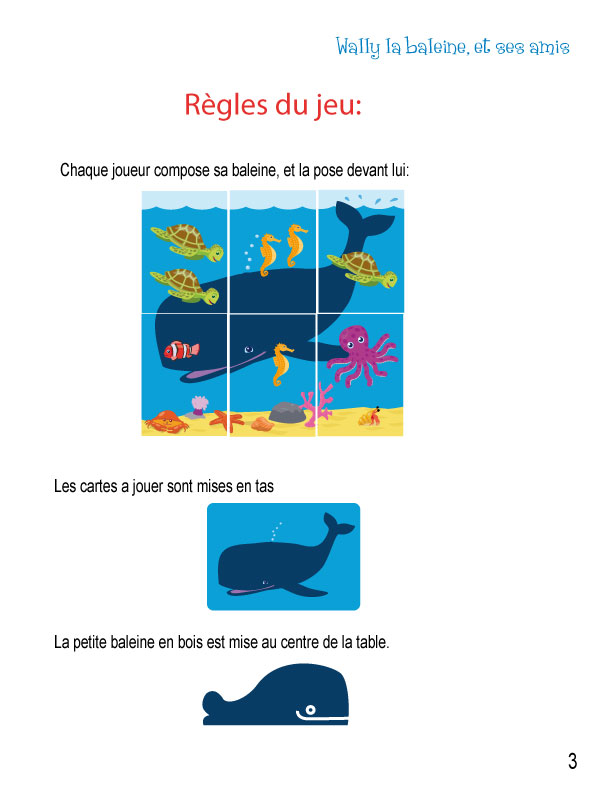 Wally la baleine, et ses amis

Règles du jeu:

Chaque joueur compose sa baleine, et la pose devant lui:

Les cartes a jouer sont mises en tas

La petite baleine en bois est mise au centre de la table.

3